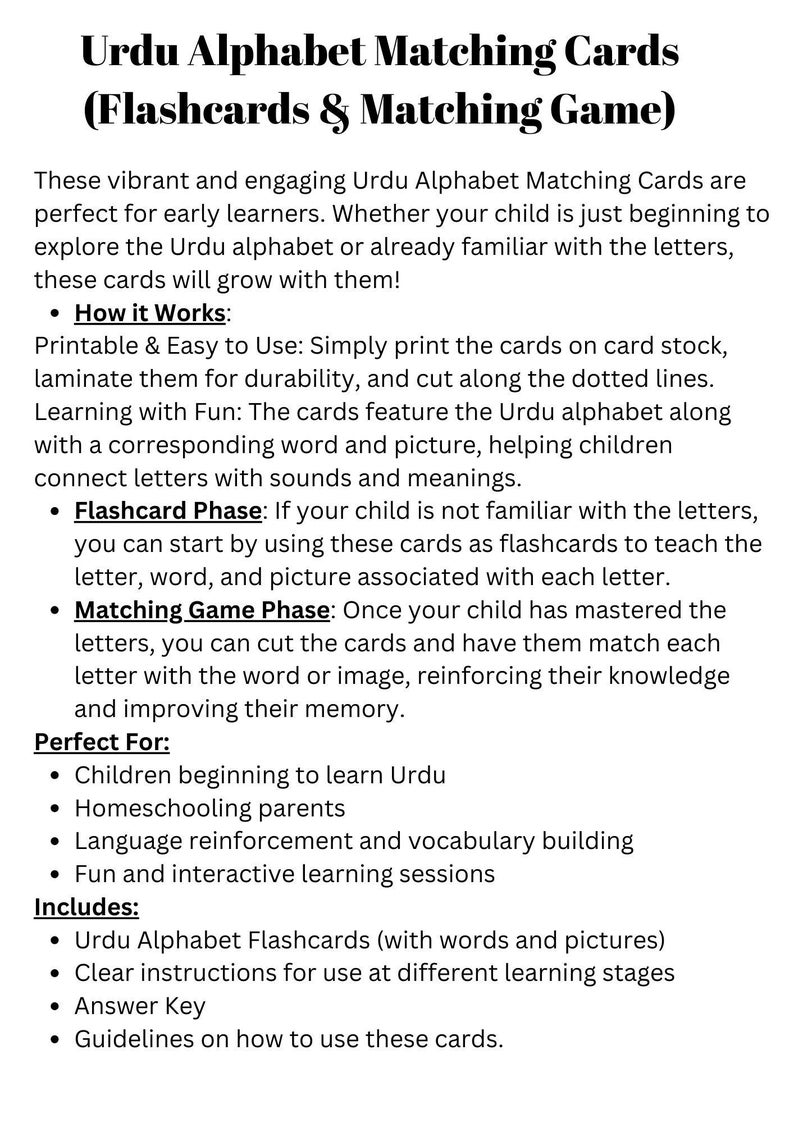 Urdu Alphabet Matching Cards (Flashcards & Matching Game)

These vibrant and engaging Urdu Alphabet Matching Cards are perfect for early learners. Whether your child is just beginning to explore the Urdu alphabet or already familiar with the letters, these cards will grow with them!

- How it Works:

Printable & Easy to Use: Simply print the cards on card stock, laminate them for durability, and cut along the dotted lines.
Learning with Fun: The cards feature the Urdu alphabet along with a corresponding word and picture, helping children connect letters with sounds and meanings.

- Flashcard Phase: If your child is not familiar with the letters, you can start by using these cards as flashcards to teach the letter, word, and picture associated with each letter.
- Matching Game Phase: Once your child has mastered the letters, you can cut the cards and have them match each letter with the word or image, reinforcing their knowledge and improving their memory.

Perfect For:
- Children beginning to learn Urdu
- Homeschooling parents
- Language reinforcement and vocabulary building
- Fun and interactive learning sessions

Includes:
- Urdu Alphabet Flashcards (with words and pictures)
- Clear instructions for use at different learning stages
- Answer Key
- Guidelines on how to use these cards.